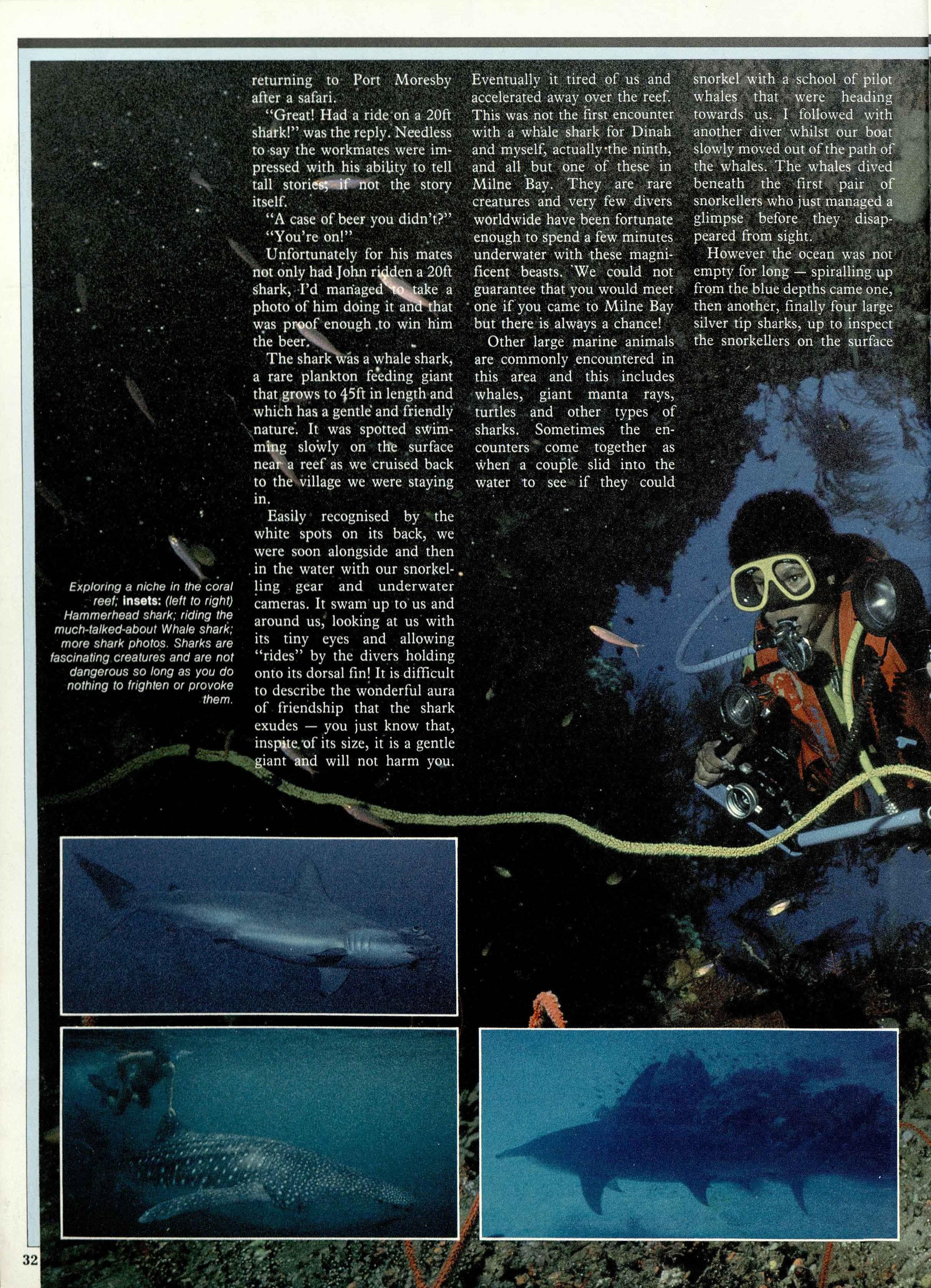 returning to Port Moresby after a safari.

"Great! Had a ride on a 20ft shark!" was the reply. Needless to say the workmates were impressed with his ability to tell tall stories, if not the story itself.

"A case of beer you didn't?"

"You're on!"

Unfortunately for his mates not only had John ridden a 20ft shark, I'd managed to take a photo of him doing it and that was proof enough to win him the beer.

The shark was a whale shark, a rare plankton feeding giant that grows to 45ft in length and which has a gentle and friendly nature. It was spotted swimming slowly on the surface near a reef as we cruised back to the village we were staying in.

Easily recognised by the white spots on its back, we were soon alongside and then in the water with our snorkelling gear and underwater cameras. It swam up to us and around us, looking at us with its tiny eyes and allowing "rides" by the divers holding onto its dorsal fin! It is difficult to describe the wonderful aura of friendship that the shark exudes — you just know that, inspite of its size, it is a gentle giant and will not harm you.

Eventually it tired of us and accelerated away over the reef. This was not the first encounter with a whale shark for Dinah and myself, actually the ninth, and all but one of these in Milne Bay. They are rare creatures and very few divers worldwide have been fortunate enough to spend a few minutes underwater with these magnificent beasts. We could not guarantee that you would meet one if you came to Milne Bay but there is always a chance!

Other large marine animals are commonly encountered in this area and this includes whales, giant manta rays, turtles and other types of sharks. Sometimes the encounters come together as when a couple slid into the water to see if they could snorkel with a school of pilot whales that were heading towards us. I followed with another diver whilst our boat slowly moved out of the path of the whales. The whales dived beneath the first pair of snorkellers who just managed a glimpse before they disappeared from sight.

However the ocean was not empty for long — spiralling up from the blue depths came one, then another, finally four large silver tip sharks, up to inspect the snorkellers on the surface

Exploring a niche in the coral reef; insets: (left to right) Hammerhead shark; riding the much-talked-about Whale shark; more shark photos. Sharks are fascinating creatures and are not dangerous so long as you do nothing to frighten or provoke them.

32